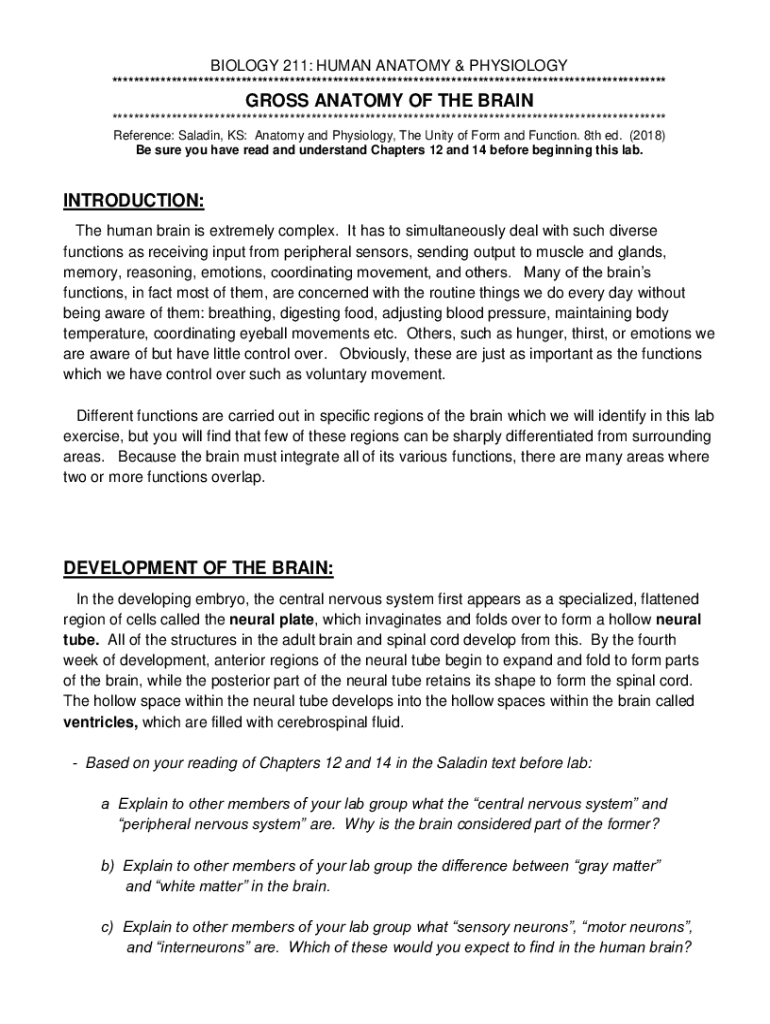 BIOLOGY 211: HUMAN ANATOMY & PHYSIOLOGY

****************************************************************************************************

GROSS ANATOMY OF THE BRAIN

****************************************************************************************************

Reference: Saladin, KS: Anatomy and Physiology, The Unity of Form and Function. 8th ed. (2018)
Be sure you have read and understand Chapters 12 and 14 before beginning this lab.

INTRODUCTION:

The human brain is extremely complex. It has to simultaneously deal with such diverse functions as receiving input from peripheral sensors, sending output to muscle and glands, memory, reasoning, emotions, coordinating movement, and others. Many of the brain's functions, in fact most of them, are concerned with the routine things we do every day without being aware of them: breathing, digesting food, adjusting blood pressure, maintaining body temperature, coordinating eyeball movements etc. Others, such as hunger, thirst, or emotions we are aware of but have little control over. Obviously, these are just as important as the functions which we have control over such as voluntary movement.

Different functions are carried out in specific regions of the brain which we will identify in this lab exercise, but you will find that few of these regions can be sharply differentiated from surrounding areas. Because the brain must integrate all of its various functions, there are many areas where two or more functions overlap.

DEVELOPMENT OF THE BRAIN:

In the developing embryo, the central nervous system first appears as a specialized, flattened region of cells called the neural plate, which invaginates and folds over to form a hollow neural tube. All of the structures in the adult brain and spinal cord develop from this. By the fourth week of development, anterior regions of the neural tube begin to expand and fold to form parts of the brain, while the posterior part of the neural tube retains its shape to form the spinal cord. The hollow space within the neural tube develops into the hollow spaces within the brain called ventricles, which are filled with cerebrospinal fluid.

- Based on your reading of Chapters 12 and 14 in the Saladin text before lab:

a Explain to other members of your lab group what the “central nervous system” and “peripheral nervous system” are. Why is the brain considered part of the former?

b) Explain to other members of your lab group the difference between “gray matter” and “white matter” in the brain.

c) Explain to other members of your lab group what “sensory neurons”, “motor neurons”, and “interneurons” are. Which of these would you expect to find in the human brain?